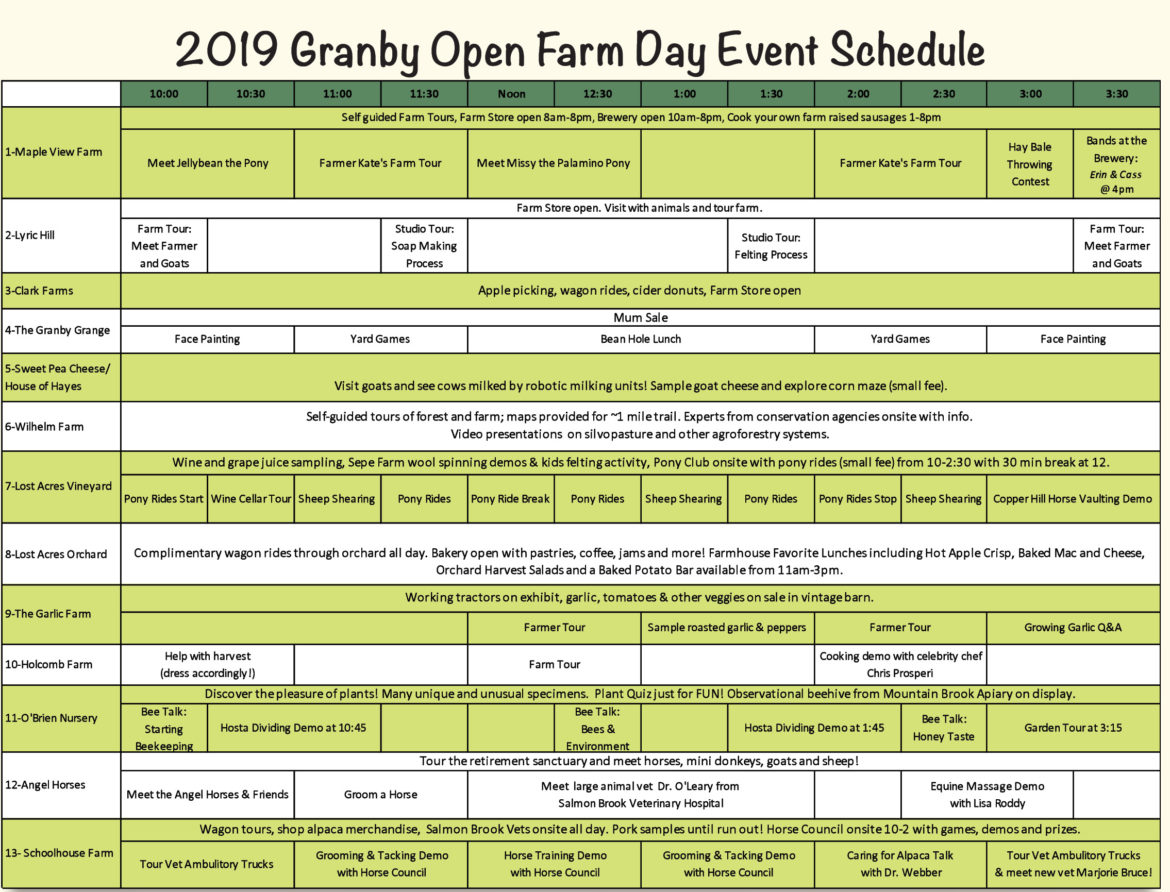 2019 Granby Open Farm Day Event Schedule

| | 10:00 | 10:30 | 11:00 | 11:30 | Noon | 12:30 | 1:00 | 1:30 | 2:00 | 2:30 | 3:00 | 3:30 |
|---|---|---|---|---|---|---|---|---|---|---|---|---|
| 1-Maple View Farm | Self guided Farm Tours, Farm Store open 8am-8pm, Brewery open 10am-8pm, Cook your own farm raised sausages 1-8pm | | | | | | | | | | | |
| | Meet Jellybean the Pony | | Farmer Kate's Farm Tour | | Meet Missy the Palamino Pony | | | | Farmer Kate's Farm Tour | | Hay Bale Throwing Contest | Bands at the Brewery: Erin & Cass @ 4pm |
| 2-Lyric Hill | Farm Store open. Visit with animals and tour farm. | | | | | | | | | | | |
| | Farm Tour: Meet Farmer and Goats | | | Studio Tour: Soap Making Process | | | | Studio Tour: Felting Process | | | | Farm Tour: Meet Farmer and Goats |
| 3-Clark Farms | Apple picking, wagon rides, cider donuts, Farm Store open | | | | | | | | | | | |
| 4-The Granby Grange | Mum Sale | | | | | | | | | | | |
| | Face Painting | | Yard Games | | Bean Hole Lunch | | | | Yard Games | | Face Painting | |
| 5-Sweet Pea Cheese/ House of Hayes | Visit goats and see cows milked by robotic milking units! Sample goat cheese and explore corn maze (small fee). | | | | | | | | | | | |
| 6-Wilhelm Farm | Self-guided tours of forest and farm; maps provided for ~1 mile trail. Experts from conservation agencies onsite with info. Video presentations on silvopasture and other agroforestry systems. | | | | | | | | | | | |
| 7-Lost Acres Vineyard | Wine and grape juice sampling, Sepe Farm wool spinning demos & kids felting activity, Pony Club onsite with pony rides (small fee) from 10-2:30 with 30 min break at 12. | | | | | | | | | | | |
| | Pony Rides Start | Wine Cellar Tour | Sheep Shearing | Pony Rides | Pony Ride Break | Pony Rides | Sheep Shearing | Pony Rides | Pony Rides Stop | Sheep Shearing | Copper Hill Horse Vaulting Demo | |
| 8-Lost Acres Orchard | Complimentary wagon rides through orchard all day. Bakery open with pastries, coffee, jams and more! Farmhouse Favorite Lunches including Hot Apple Crisp, Baked Mac and Cheese, Orchard Harvest Salads and a Baked Potato Bar available from 11am-3pm. | | | | | | | | | | | |
| 9-The Garlic Farm | Working tractors on exhibit, garlic, tomatoes & other veggies on sale in vintage barn. | | | | | | | | | | | |
| | | | | | Farmer Tour | | Sample roasted garlic & peppers | | Farmer Tour | | Growing Garlic Q&A | |
| 10-Holcomb Farm | Help with harvest (dress accordingly!) | | | | Farm Tour | | | | Cooking demo with celebrity chef Chris Prosperi | | | |
| 11-O'Brien Nursery | Discover the pleasure of plants! Many unique and unusual specimens. Plant Quiz just for FUN! Observational beehive from Mountain Brook Apiary on display. | | | | | | | | | | | |
| | Bee Talk: Starting Beekeeping | Hosta Dividing Demo at 10:45 | | | | Bee Talk: Bees & Environment | | Hosta Dividing Demo at 1:45 | | Bee Talk: Honey Taste | Garden Tour at 3:15 | |
| 12-Angel Horses | Tour the retirement sanctuary and meet horses, mini donkeys, goats and sheep! | | | | | | | | | | | |
| | Meet the Angel Horses & Friends | | Groom a Horse | | Meet large animal vet Dr. O'Leary from Salmon Brook Veterinary Hospital | | | | | Equine Massage Demo with Lisa Roddy | | |
| 13- Schoolhouse Farm | Wagon tours, shop alpaca merchandise, Salmon Brook Vets onsite all day. Pork samples until run out! Horse Council onsite 10-2 with games, demos and prizes. | | | | | | | | | | | |
| | Tour Vet Ambulitory Trucks | | Grooming & Tacking Demo with Horse Council | | Horse Training Demo with Horse Council | | Grooming & Tacking Demo with Horse Council | | Caring for Alpaca Talk with Dr. Webber | | Tour Vet Ambulitory Trucks & meet new vet Marjorie Bruce! | |